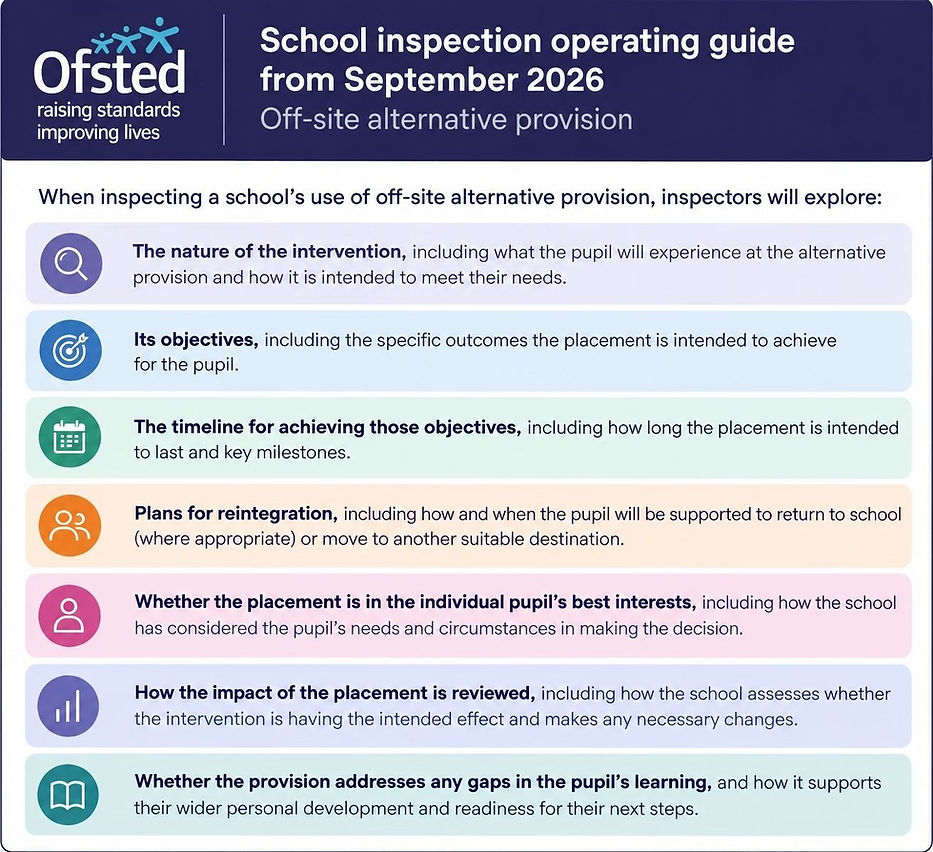 Ofsted
raising standards
improving lives

School inspection operating guide from September 2026
Off-site alternative provision

When inspecting a school's use of off-site alternative provision, inspectors will explore:

The nature of the intervention, including what the pupil will experience at the alternative provision and how it is intended to meet their needs.

Its objectives, including the specific outcomes the placement is intended to achieve for the pupil.

The timeline for achieving those objectives, including how long the placement is intended to last and key milestones.

Plans for reintegration, including how and when the pupil will be supported to return to school (where appropriate) or move to another suitable destination.

Whether the placement is in the individual pupil's best interests, including how the school has considered the pupil's needs and circumstances in making the decision.

How the impact of the placement is reviewed, including how the school assesses whether the intervention is having the intended effect and makes any necessary changes.

Whether the provision addresses any gaps in the pupil's learning, and how it supports their wider personal development and readiness for their next steps.